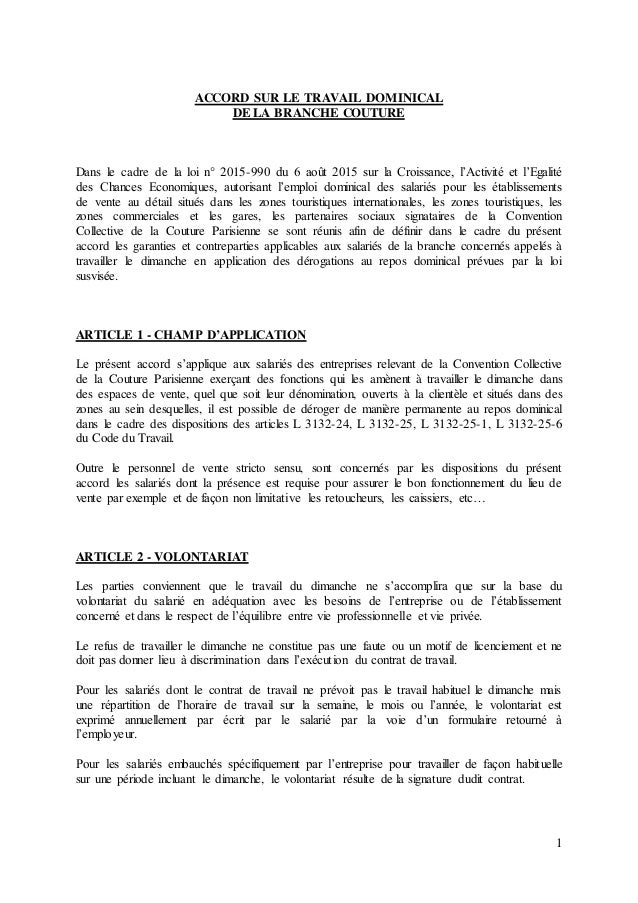 ACCORD SUR LE TRAVAIL DOMINICAL
DE LA BRANCHE COUTURE

Dans le cadre de la loi n° 2015-990 du 6 août 2015 sur la Croissance, l'Activité et l'Egalité des Chances Economiques, autorisant l'emploi dominical des salariés pour les établissements de vente au détail situés dans les zones touristiques internationales, les zones touristiques, les zones commerciales et les gares, les partenaires sociaux signataires de la Convention Collective de la Couture Parisienne se sont réunis afin de définir dans le cadre du présent accord les garanties et contreparties applicables aux salariés de la branche concernés appelés à travailler le dimanche en application des dérogations au repos dominical prévues par la loi susvisée.

ARTICLE 1 - CHAMP D'APPLICATION

Le présent accord s'applique aux salariés des entreprises relevant de la Convention Collective de la Couture Parisienne exerçant des fonctions qui les amènent à travailler le dimanche dans des espaces de vente, quel que soit leur dénomination, ouverts à la clientèle et situés dans des zones au sein desquelles, il est possible de déroger de manière permanente au repos dominical dans le cadre des dispositions des articles L 3132-24, L 3132-25, L 3132-25-1, L 3132-25-6 du Code du Travail.

Outre le personnel de vente stricto sensu, sont concernés par les dispositions du présent accord les salariés dont la présence est requise pour assurer le bon fonctionnement du lieu de vente par exemple et de façon non limitative les retoucheurs, les caissiers, etc…

ARTICLE 2 - VOLONTARIAT

Les parties conviennent que le travail du dimanche ne s'accomplira que sur la base du volontariat du salarié en adéquation avec les besoins de l'entreprise ou de l'établissement concerné et dans le respect de l'équilibre entre vie professionnelle et vie privée.

Le refus de travailler le dimanche ne constitue pas une faute ou un motif de licenciement et ne doit pas donner lieu à discrimination dans l'exécution du contrat de travail.

Pour les salariés dont le contrat de travail ne prévoit pas le travail habituel le dimanche mais une répartition de l'horaire de travail sur la semaine, le mois ou l'année, le volontariat est exprimé annuellement par écrit par le salarié par la voie d'un formulaire retourné à l'employeur.

Pour les salariés embauchés spécifiquement par l'entreprise pour travailler de façon habituelle sur une période incluant le dimanche, le volontariat résulte de la signature dudit contrat.

1